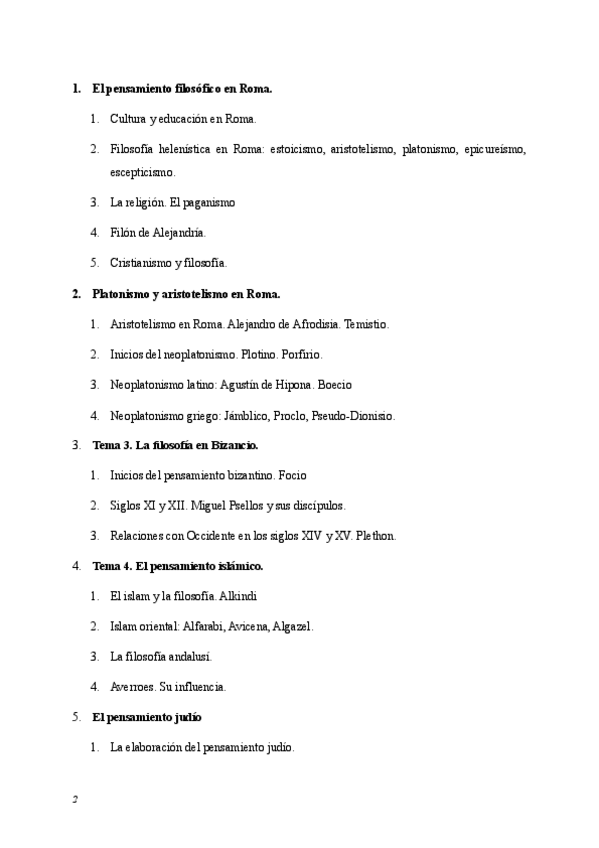 1. El pensamiento filosófico en Roma.

1. Cultura y educación en Roma.

2. Filosofía helenística en Roma: estoicismo, aristotelismo, platonismo, epicureísmo, escepticismo.

3. La religión. El paganismo

4. Filón de Alejandría.

5. Cristianismo y filosofía.

2. Platonismo y aristotelismo en Roma.

1. Aristotelismo en Roma. Alejandro de Afrodisia. Temistio.

2. Inicios del neoplatonismo. Plotino. Porfirio.

3. Neoplatonismo latino: Agustín de Hipona. Boecio

4. Neoplatonismo griego: Jámblico, Proclo, Pseudo-Dionisio.

3. Tema 3. La filosofía en Bizancio.

1. Inicios del pensamiento bizantino. Focio

2. Siglos XI y XII. Miguel Psellos y sus discípulos.

3. Relaciones con Occidente en los siglos XIV y XV. Plethon.

4. Tema 4. El pensamiento islámico.

1. El islam y la filosofía. Alkindi

2. Islam oriental: Alfarabi, Avicena, Algazel.

3. La filosofía andalusí.

4. Averroes. Su influencia.

5. El pensamiento judío

1. La elaboración del pensamiento judío.

2